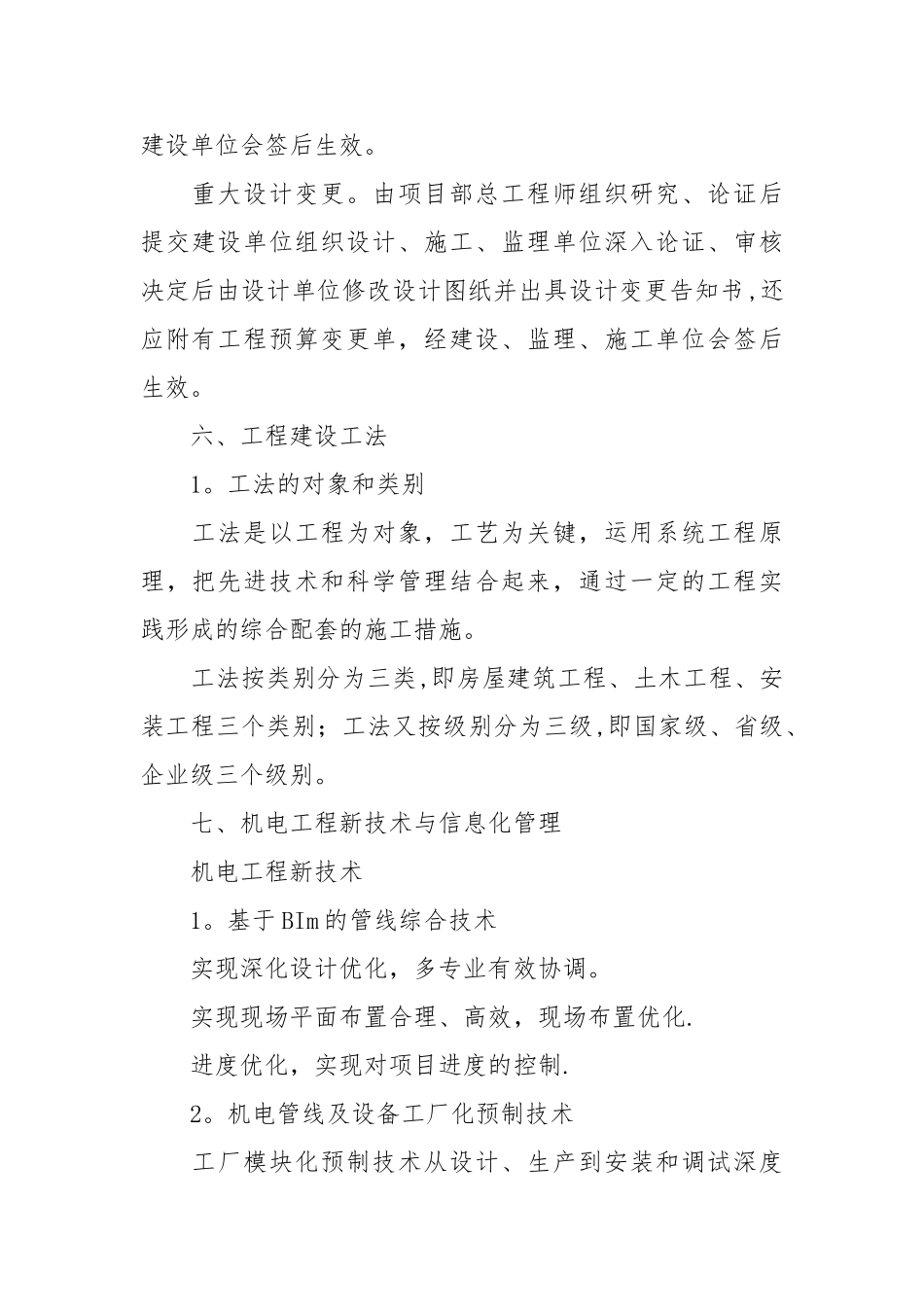 建设单位会签后生效。

重大设计变更。由项目部总工程师组织研究、论证后提交建设单位组织设计、施工、监理单位深入论证、审核决定后由设计单位修改设计图纸并出具设计变更告知书,还应附有工程预算变更单，经建设、监理、施工单位会签后生效。

六、工程建设工法

1。工法的对象和类别

工法是以工程为对象，工艺为关键，运用系统工程原理，把先进技术和科学管理结合起来，通过一定的工程实践形成的综合配套的施工措施。

工法按类别分为三类,即房屋建筑工程、土木工程、安装工程三个类别；工法又按级别分为三级,即国家级、省级、企业级三个级别。

七、机电工程新技术与信息化管理

机电工程新技术

1。基于BIm的管线综合技术

实现深化设计优化，多专业有效协调。

实现现场平面布置合理、高效，现场布置优化.

进度优化，实现对项目进度的控制.

2。机电管线及设备工厂化预制技术

工厂模块化预制技术从设计、生产到安装和调试深度